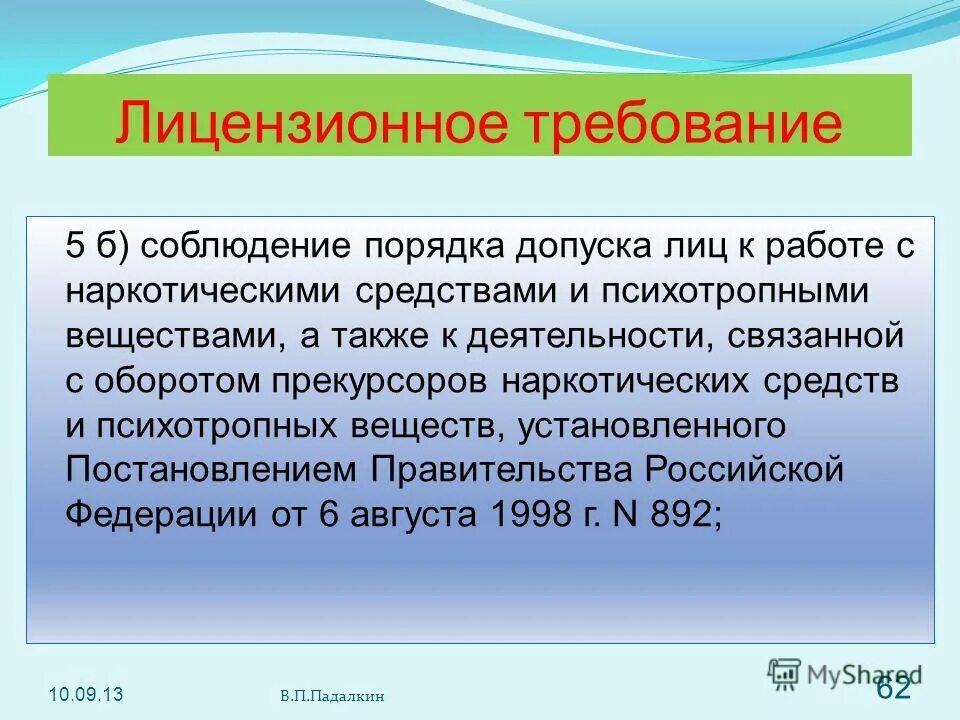 Лицензионное требование

5 б) соблюдение порядка допуска лиц к работе с наркотическими средствами и психотропными веществами, а также к деятельности, связанной с оборотом прекурсоров наркотических средств и психотропных веществ, установленного Постановлением Правительства Российской Федерации от 6 августа 1998 г. N 892;

10.09.13

В.П.Падалкин

MyShared

62